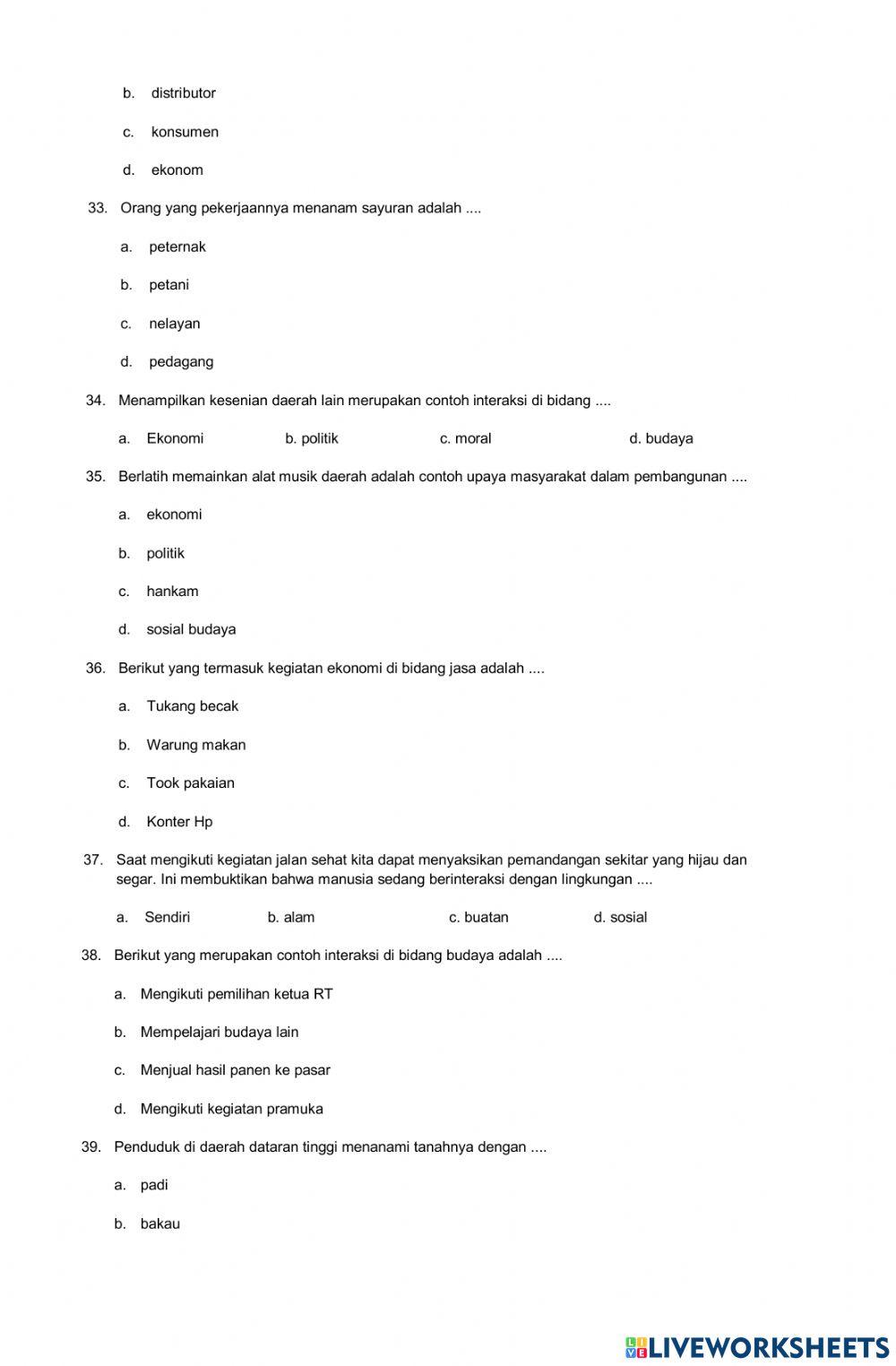 b. distributor

c. konsumen

d. ekonom

33. Orang yang pekerjaannya menanam sayuran adalah ....

a. peternak

b. petani

c. nelayan

d. pedagang

34. Menampilkan kesenian daerah lain merupakan contoh interaksi di bidang ....

a. Ekonomi b. politik c. moral d. budaya

35. Berlatih memainkan alat musik daerah adalah contoh upaya masyarakat dalam pembangunan ....

a. ekonomi

b. politik

c. hankam

d. sosial budaya

36. Berikut yang termasuk kegiatan ekonomi di bidang jasa adalah ....

a. Tukang becak

b. Warung makan

c. Took pakaian

d. Konter Hp

37. Saat mengikuti kegiatan jalan sehat kita dapat menyaksikan pemandangan sekitar yang hijau dan segar. Ini membuktikan bahwa manusia sedang berinteraksi dengan lingkungan ....

a. Sendiri b. alam c. buatan d. sosial

38. Berikut yang merupakan contoh interaksi di bidang budaya adalah ....

a. Mengikuti pemilihan ketua RT

b. Mempelajari budaya lain

c. Menjual hasil panen ke pasar

d. Mengikuti kegiatan pramuka

39. Penduduk di daerah dataran tinggi menanami tanahnya dengan ....

a. padi

b. bakau

LIVEWORKSHEETS